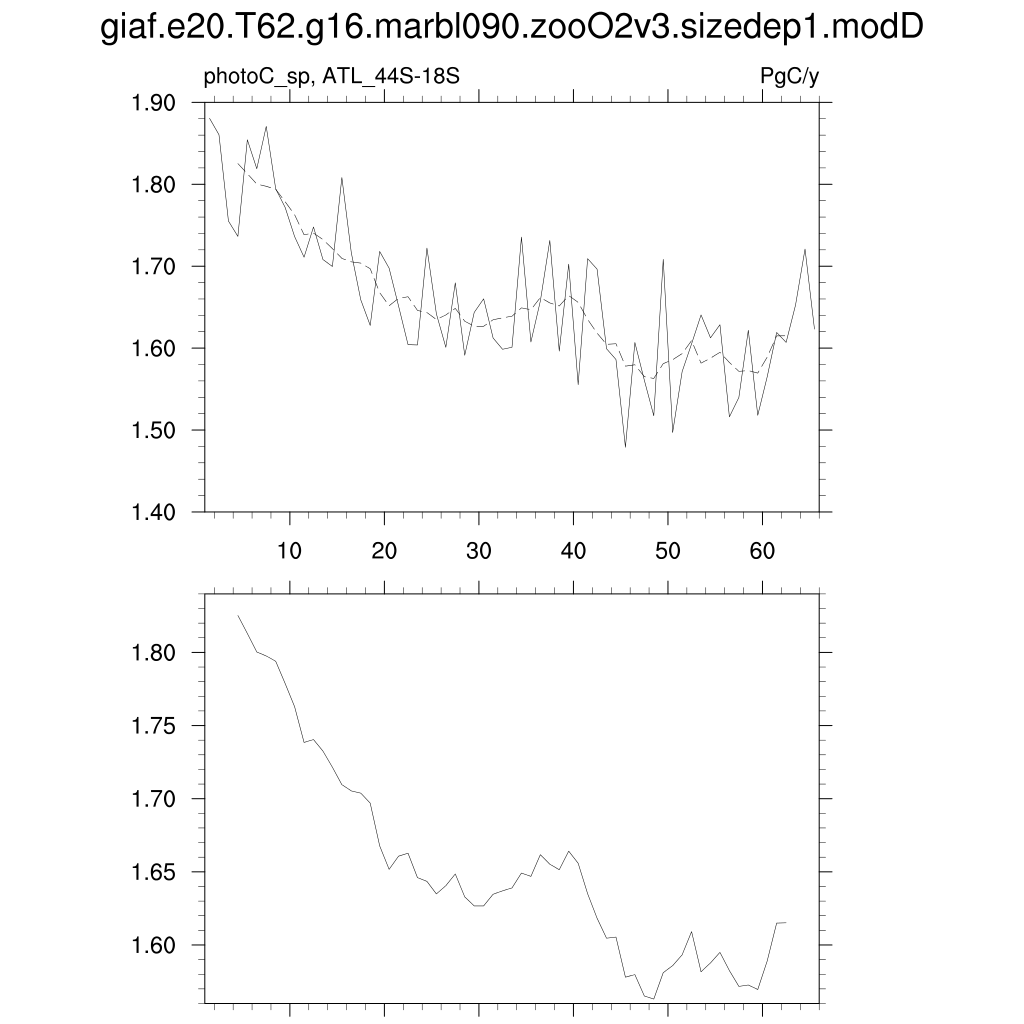 giaf.e20.T62.g16.marbl090.zooO2v3.sizedep1.modD

photoC_sp, ATL_44S-18S

PgC/y

1.90
1.80
1.70
1.60
1.50
1.40

10
20
30
40
50
60

1.80
1.75
1.70
1.65
1.60